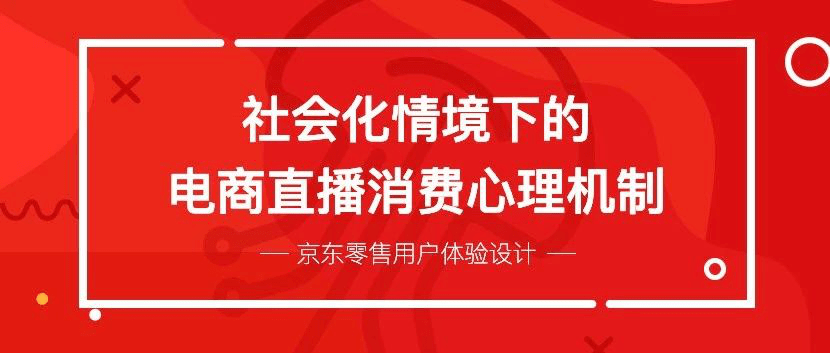 社会化情境下的
电商直播消费心理机制

— 京东零售用户体验设计 —